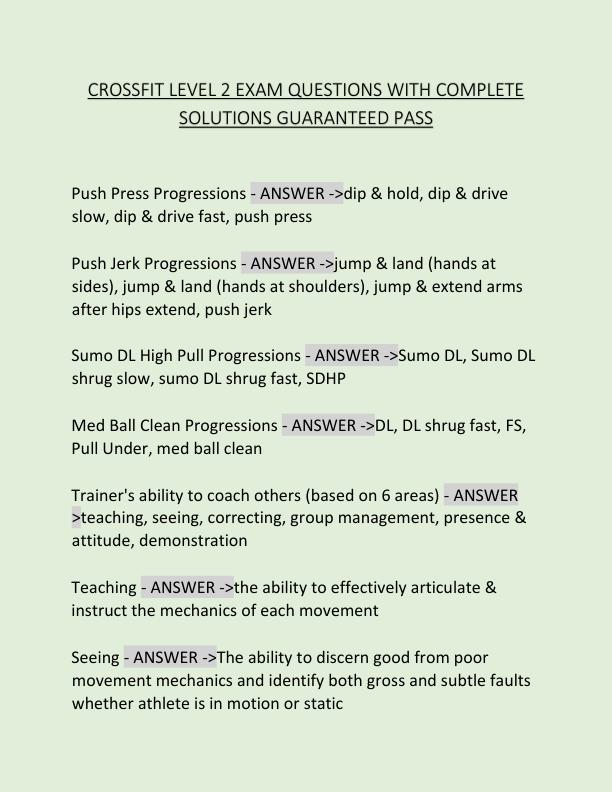 CROSSFIT LEVEL 2 EXAM QUESTIONS WITH COMPLETE SOLUTIONS GUARANTEED PASS

Push Press Progressions - ANSWER ->dip & hold, dip & drive slow, dip & drive fast, push press

Push Jerk Progressions - ANSWER ->jump & land (hands at sides), jump & land (hands at shoulders), jump & extend arms after hips extend, push jerk

Sumo DL High Pull Progressions - ANSWER ->Sumo DL, Sumo DL shrug slow, sumo DL shrug fast, SDHP

Med Ball Clean Progressions - ANSWER ->DL, DL shrug fast, FS, Pull Under, med ball clean

Trainer's ability to coach others (based on 6 areas) - ANSWER >teaching, seeing, correcting, group management, presence & attitude, demonstration

Teaching - ANSWER ->the ability to effectively articulate & instruct the mechanics of each movement

Seeing - ANSWER ->The ability to discern good from poor movement mechanics and identify both gross and subtle faults whether athlete is in motion or static